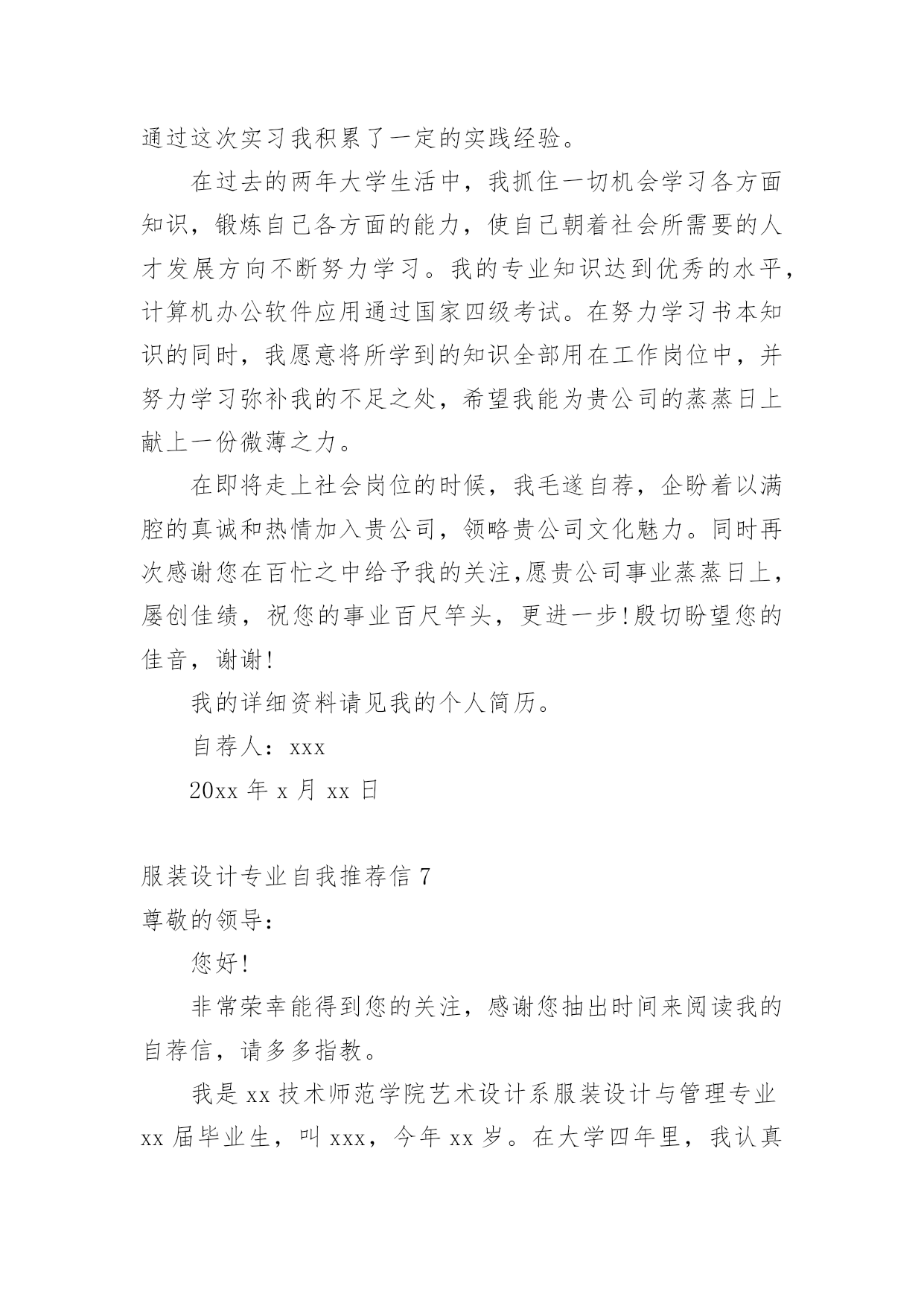 通过这次实习我积累了一定的实践经验。

在过去的两年大学生活中，我抓住一切机会学习各方面知识，锻炼自己各方面的能力，使自己朝着社会所需要的人才发展方向不断努力学习。我的专业知识达到优秀的水平，计算机办公软件应用通过国家四级考试。在努力学习书本知识的同时，我愿意将所学到的知识全部用在工作岗位中，并努力学习弥补我的不足之处，希望我能为贵公司的蒸蒸日上献上一份微薄之力。

在即将走上社会岗位的时候，我毛遂自荐，企盼着以满腔的真诚和热情加入贵公司，领略贵公司文化魅力。同时再次感谢您在百忙之中给予我的关注,愿贵公司事业蒸蒸日上，屡创佳绩，祝您的事业百尺竿头，更进一步!殷切盼望您的佳音，谢谢!

我的详细资料请见我的个人简历。

自荐人：xxx

20xx 年 x 月 xx 日

服装设计专业自我推荐信 7

尊敬的领导：

您好!

非常荣幸能得到您的关注，感谢您抽出时间来阅读我的自荐信，请多多指教。

我是 xx 技术师范学院艺术设计系服装设计与管理专业 xx 届毕业生，叫 xxx，今年 xx 岁。在大学四年里，我认真